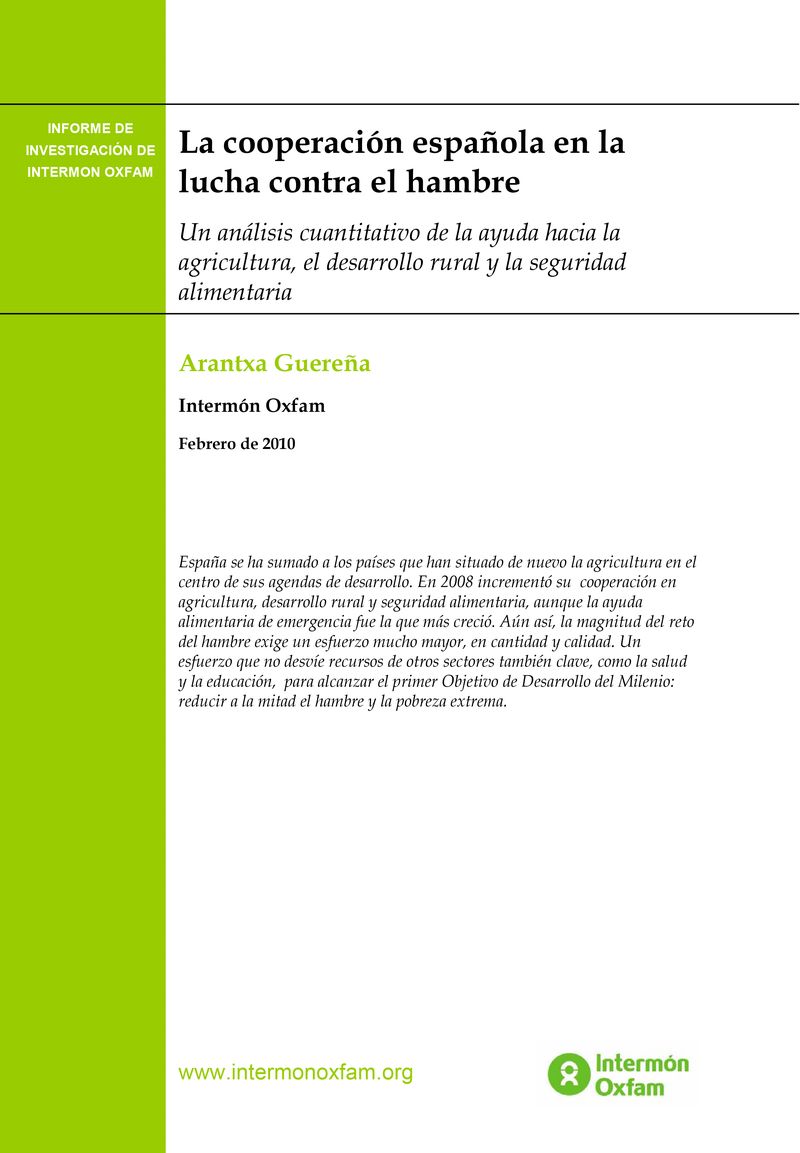 INFORME DE INVESTIGACIÓN DE INTERMON OXFAM

La cooperación española en la lucha contra el hambre

Un análisis cuantitativo de la ayuda hacia la agricultura, el desarrollo rural y la seguridad alimentaria

Arantxa Guereña

Intermón Oxfam

Febrero de 2010

España se ha sumado a los países que han situado de nuevo la agricultura en el centro de sus agendas de desarrollo. En 2008 incrementó su cooperación en agricultura, desarrollo rural y seguridad alimentaria, aunque la ayuda alimentaria de emergencia fue la que más creció. Aún así, la magnitud del reto del hambre exige un esfuerzo mucho mayor, en cantidad y calidad. Un esfuerzo que no desvíe recursos de otros sectores también clave, como la salud y la educación, para alcanzar el primer Objetivo de Desarrollo del Milenio: reducir a la mitad el hambre y la pobreza extrema.

www.intermonoxfam.org

Intermón Oxfam